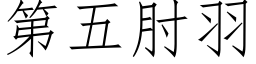 第五肘羽